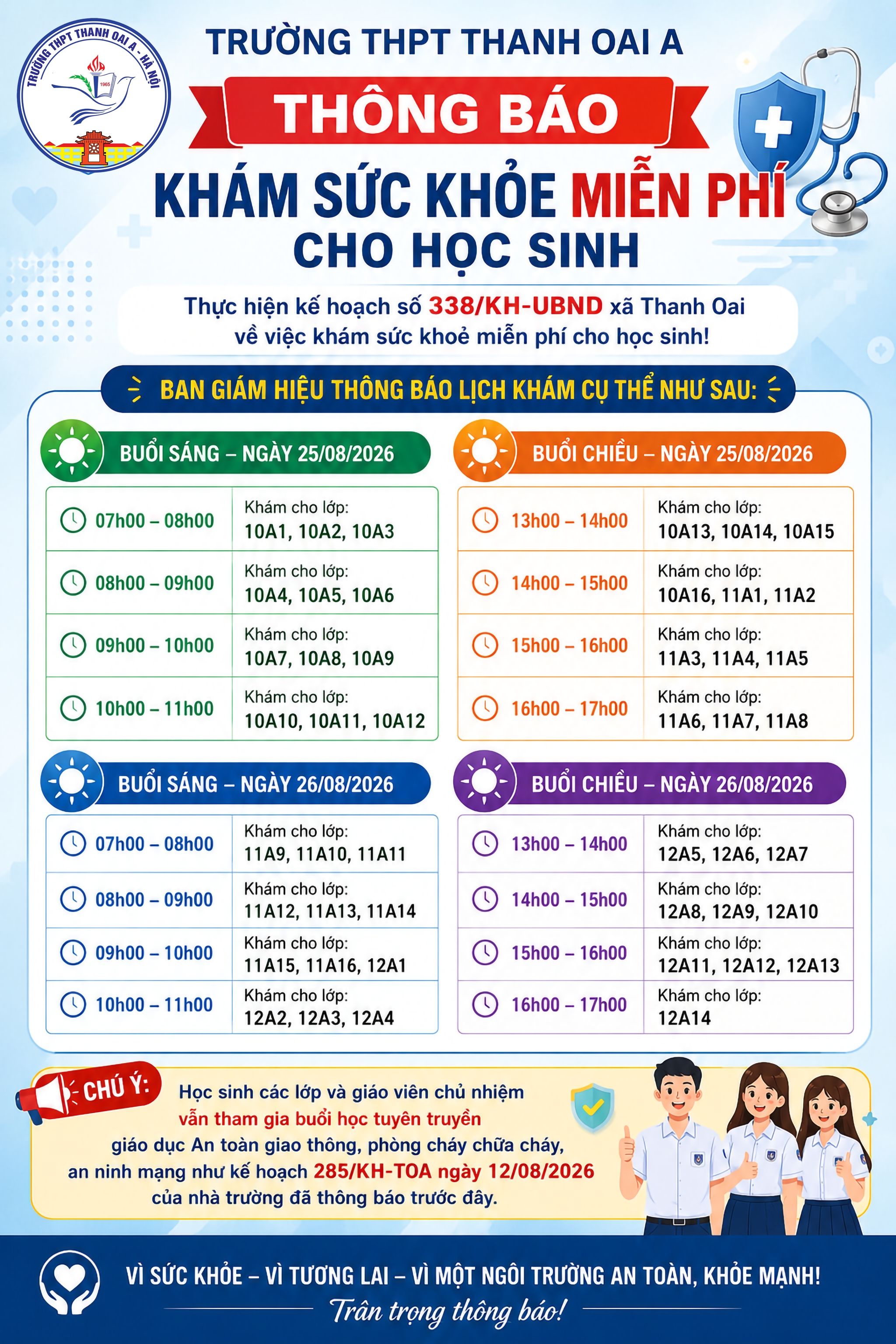 TRƯỜNG THPT THANH OAI A - HÀ NỘI
1965

TRƯỜNG THPT THANH OAI A

THÔNG BÁO

KHÁM SỨC KHỎE MIỄN PHÍ CHO HỌC SINH

Thực hiện kế hoạch số 338/KH-UBND xã Thanh Oai về việc khám sức khoẻ miễn phí cho học sinh!

BAN GIÁM HIỆU THÔNG BÁO LỊCH KHÁM CỤ THỂ NHƯ SAU:

BUỔI SÁNG – NGÀY 25/08/2026

07h00 – 08h00
Khám cho lớp:
10A1, 10A2, 10A3

08h00 – 09h00
Khám cho lớp:
10A4, 10A5, 10A6

09h00 – 10h00
Khám cho lớp:
10A7, 10A8, 10A9

10h00 – 11h00
Khám cho lớp:
10A10, 10A11, 10A12

BUỔI CHIỀU – NGÀY 25/08/2026

13h00 – 14h00
Khám cho lớp:
10A13, 10A14, 10A15

14h00 – 15h00
Khám cho lớp:
10A16, 11A1, 11A2

15h00 – 16h00
Khám cho lớp:
11A3, 11A4, 11A5

16h00 – 17h00
Khám cho lớp:
11A6, 11A7, 11A8

BUỔI SÁNG – NGÀY 26/08/2026

07h00 – 08h00
Khám cho lớp:
11A9, 11A10, 11A11

08h00 – 09h00
Khám cho lớp:
11A12, 11A13, 11A14

09h00 – 10h00
Khám cho lớp:
11A15, 11A16, 12A1

10h00 – 11h00
Khám cho lớp:
12A2, 12A3, 12A4

BUỔI CHIỀU – NGÀY 26/08/2026

13h00 – 14h00
Khám cho lớp:
12A5, 12A6, 12A7

14h00 – 15h00
Khám cho lớp:
12A8, 12A9, 12A10

15h00 – 16h00
Khám cho lớp:
12A11, 12A12, 12A13

16h00 – 17h00
Khám cho lớp:
12A14

CHÚ Ý:

Học sinh các lớp và giáo viên chủ nhiệm vẫn tham gia buổi học tuyên truyền giáo dục An toàn giao thông, phòng cháy chữa cháy, an ninh mạng như kế hoạch 285/KH-TOA ngày 12/08/2026 của nhà trường đã thông báo trước đây.

VÌ SỨC KHỎE – VÌ TƯƠNG LAI – VÌ MỘT NGÔI TRƯỜNG AN TOÀN, KHỎE MẠNH!

Trân trọng thông báo!